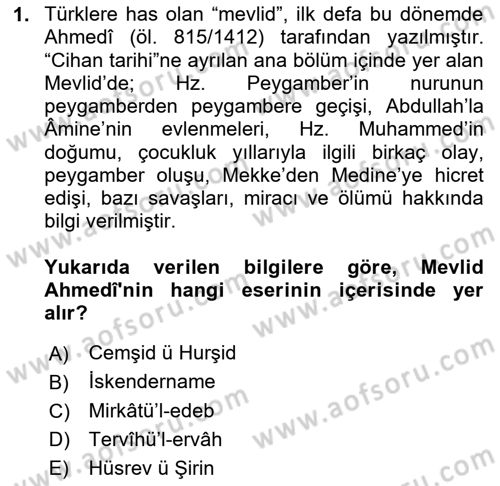 1. Türklere has olan “mevlid”, ilk defa bu dönemde Ahmedî (öl. 815/1412) tarafından yazılmıştır. “Cihan tarihi”ne ayrılan ana bölüm içinde yer alan Mevlid’de; Hz. Peygamber’in nurunun peygamberden peygambere geçişi, Abdullah’la Âmine’nin evlenmeleri, Hz. Muhammed’in doğumu, çocukluk yıllarıyla ilgili birkaç olay, peygamber oluşu, Mekke’den Medine’ye hicret edişi, bazı savaşları, miracı ve ölümü hakkında bilgi verilmiştir.

Yukarıda verilen bilgilere göre, Mevlid Ahmedî'nin hangi eserinin içerisinde yer alır?

A) Cemşid ü Hurşid
B) İskendername
C) Mirkâtü’l-edeb
D) Tervîhü’l-ervâh
E) Hüsrev ü Şirin

www.aofsoru.com